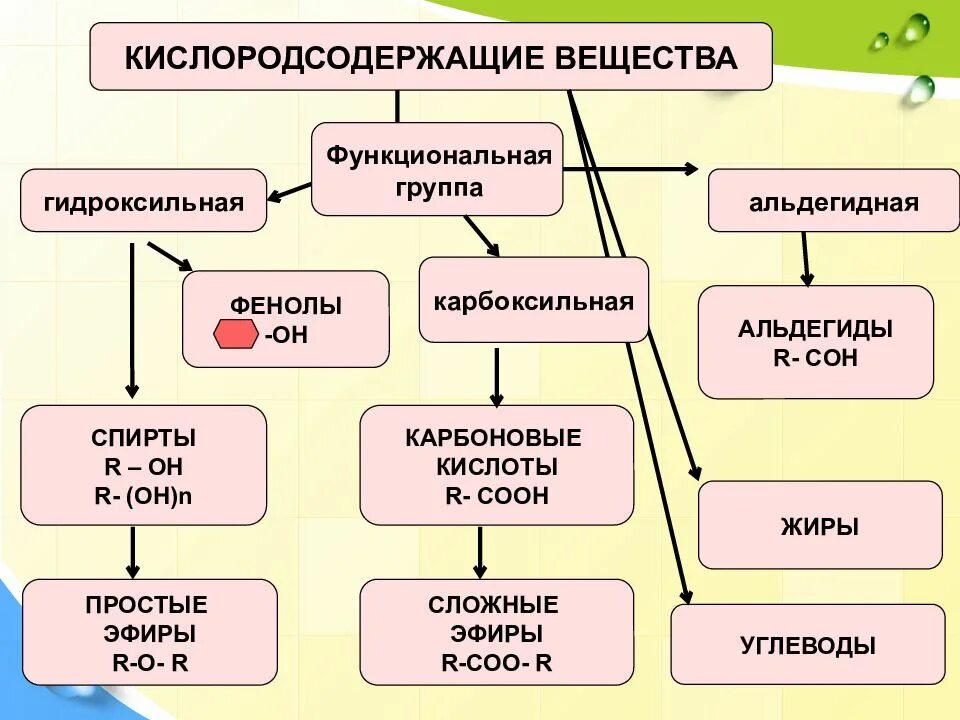 КИСЛОРОДСОДЕРЖАЩИЕ ВЕЩЕСТВА

Функциональная группа

гидроксильная

альдегидная

ФЕНОЛЫ
-OH

карбоксильная

АЛЬДЕГИДЫ
R- COH

СПИРТЫ
R – OH
R- (OH)n

КАРБОНОВЫЕ КИСЛОТЫ
R- COOH

ЖИРЫ

ПРОСТЫЕ ЭФИРЫ
R-O- R

СЛОЖНЫЕ ЭФИРЫ
R-COO- R

УГЛЕВОДЫ